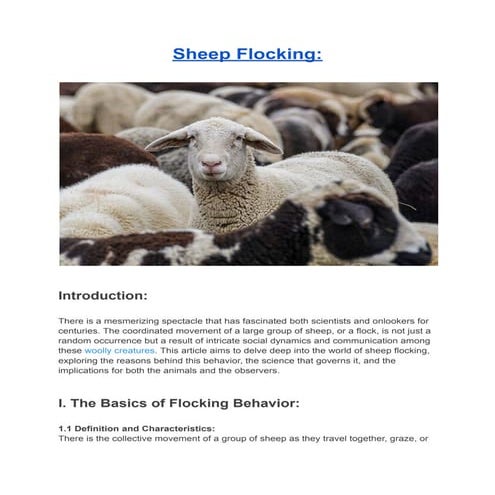 Sheep Flocking:

Introduction:

There is a mesmerizing spectacle that has fascinated both scientists and onlookers for centuries. The coordinated movement of a large group of sheep, or a flock, is not just a random occurrence but a result of intricate social dynamics and communication among these woolly creatures. This article aims to delve deep into the world of sheep flocking, exploring the reasons behind this behavior, the science that governs it, and the implications for both the animals and the observers.

I. The Basics of Flocking Behavior:

1.1 Definition and Characteristics:
There is the collective movement of a group of sheep as they travel together, graze, or